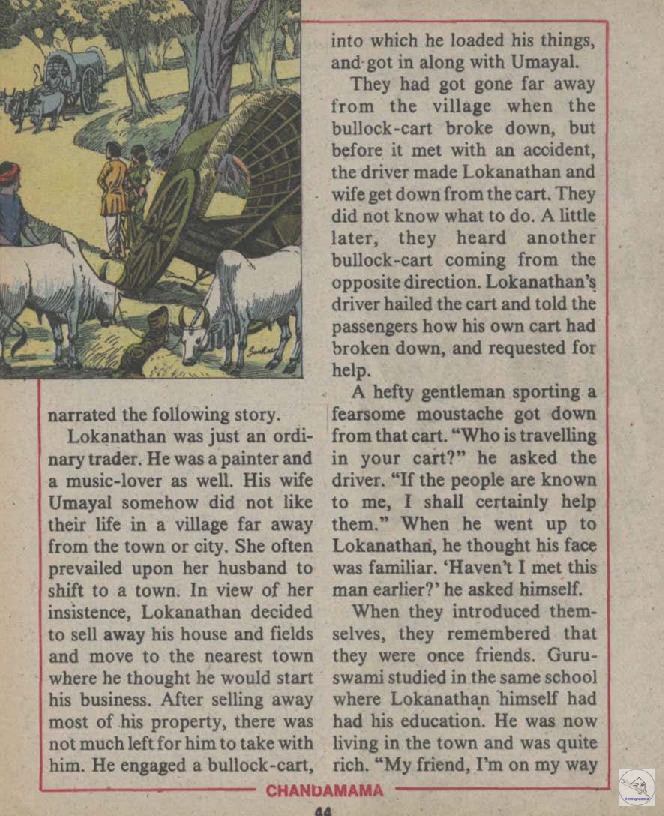 narrated the following story.

Lokanathan was just an ordinary trader. He was a painter and a music-lover as well. His wife Umayal somehow did not like their life in a village far away from the town or city. She often prevailed upon her husband to shift to a town. In view of her insistence, Lokanathan decided to sell away his house and fields and move to the nearest town where he thought he would start his business. After selling away most of his property, there was not much left for him to take with him. He engaged a bullock-cart, into which he loaded his things, and got in along with Umayal.

They had got gone far away from the village when the bullock-cart broke down, but before it met with an accident, the driver made Lokanathan and wife get down from the cart. They did not know what to do. A little later, they heard another bullock-cart coming from the opposite direction. Lokanathan's driver hailed the cart and told the passengers how his own cart had broken down, and requested for help.

A hefty gentleman sporting a fearsome moustache got down from that cart. "Who is travelling in your cart?" he asked the driver. "If the people are known to me, I shall certainly help them." When he went up to Lokanathan, he thought his face was familiar. 'Haven't I met this man earlier?' he asked himself.

When they introduced themselves, they remembered that they were once friends. Guruswami studied in the same school where Lokanathan himself had had his education. He was now living in the town and was quite rich. "My friend, I'm on my way

CHANDAMAMA

44